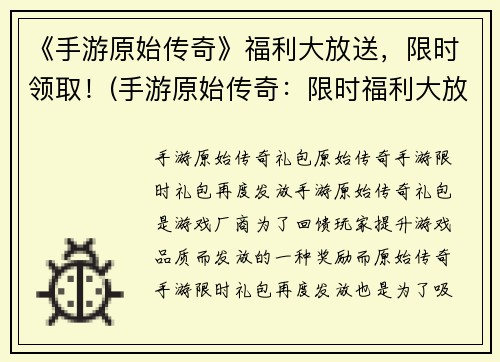 《手游原始传奇》福利大放送，限时领取！（手游原始传奇：限时福利大放

手游原始传奇礼包原始传奇手游限时礼包再度发放手游原始传奇礼包是游戏厂商为了回馈玩家提升游戏品质而发放的一种奖励而原始传奇手游限时礼包再度发放也是为了吸